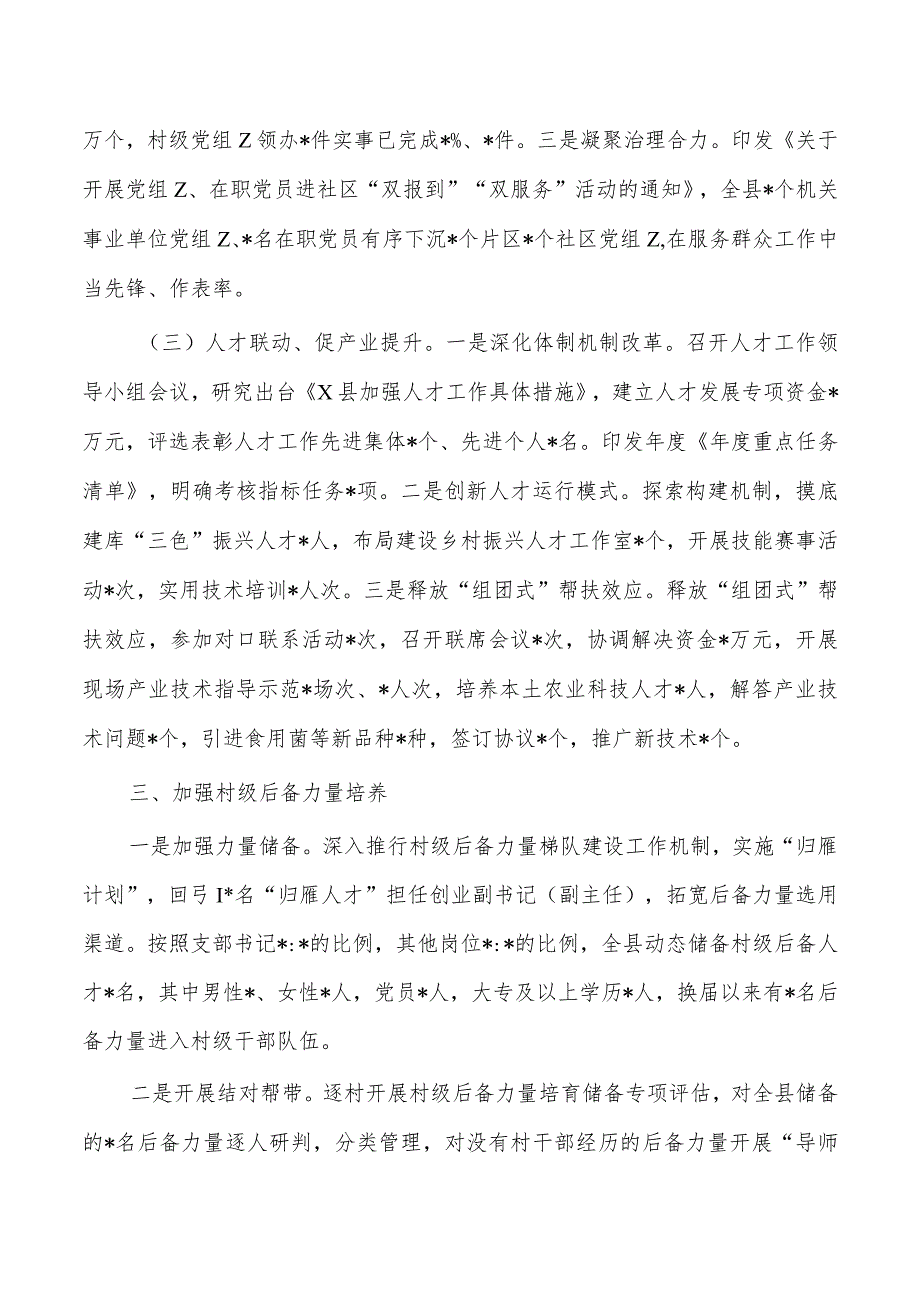 万个，村级党组Z领办*件实事已完成*%、*件。三是凝聚治理合力。印发《关于开展党组Z、在职党员进社区“双报到”“双服务”活动的通知》，全县*个机关事业单位党组Z、*名在职党员有序下沉*个片区*个社区党组Z,在服务群众工作中当先锋、作表率。

（三）人才联动、促产业提升。一是深化体制机制改革。召开人才工作领导小组会议，研究出台《X县加强人才工作具体措施》，建立人才发展专项资金*万元，评选表彰人才工作先进集体*个、先进个人*名。印发年度《年度重点任务清单》，明确考核指标任务*项。二是创新人才运行模式。探索构建机制，摸底建库“三色”振兴人才*人，布局建设乡村振兴人才工作室*个，开展技能赛事活动*次，实用技术培训*人次。三是释放“组团式”帮扶效应。释放“组团式”帮扶效应，参加对口联系活动*次，召开联席会议*次，协调解决资金*万元，开展现场产业技术指导示范*场次、*人次，培养本土农业科技人才*人，解答产业技术问题*个，引进食用菌等新品种*种，签订协议*个，推广新技术*个。

三、加强村级后备力量培养

一是加强力量储备。深入推行村级后备力量梯队建设工作机制，实施“归雁计划”，回弓I*名“归雁人才”担任创业副书记（副主任），拓宽后备力量选用渠道。按照支部书记*:*的比例，其他岗位*:*的比例，全县动态储备村级后备人才*名，其中男性*、女性*人，党员*人，大专及以上学历*人，换届以来有*名后备力量进入村级干部队伍。

二是开展结对帮带。逐村开展村级后备力量培育储备专项评估，对全县储备的*名后备力量逐人研判，分类管理，对没有村干部经历的后备力量开展“导师